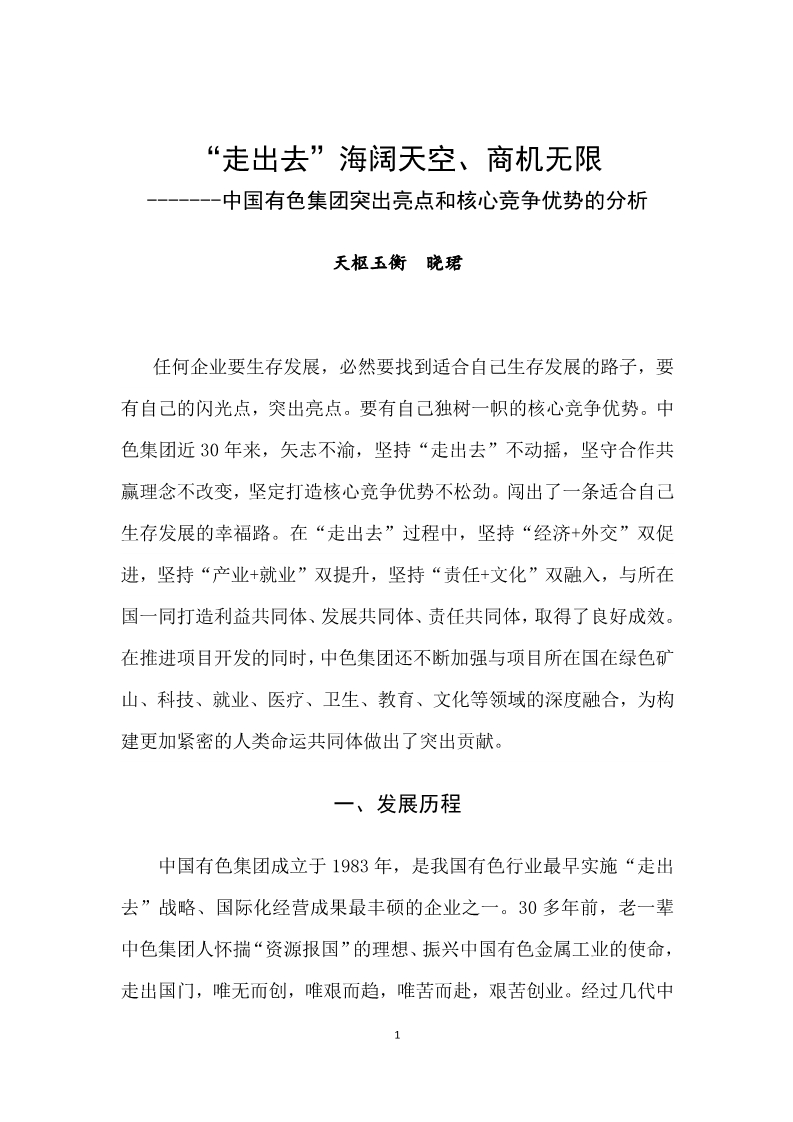 “走出去”海阔天空、商机无限
-------中国有色集团突出亮点和核心竞争优势的分析

天枢玉衡　晓珺

任何企业要生存发展，必然要找到适合自己生存发展的路子，要有自己的闪光点，突出亮点。要有自己独树一帜的核心竞争优势。中色集团近30年来，矢志不渝，坚持“走出去”不动摇，坚守合作共赢理念不改变，坚定打造核心竞争优势不松劲。闯出了一条适合自己生存发展的幸福路。在“走出去”过程中，坚持“经济+外交”双促进，坚持“产业+就业”双提升，坚持“责任+文化”双融入，与所在国一同打造利益共同体、发展共同体、责任共同体，取得了良好成效。在推进项目开发的同时，中色集团还不断加强与项目所在国在绿色矿山、科技、就业、医疗、卫生、教育、文化等领域的深度融合，为构建更加紧密的人类命运共同体做出了突出贡献。

一、发展历程

中国有色集团成立于1983年，是我国有色行业最早实施“走出去”战略、国际化经营成果最丰硕的企业之一。30多年前，老一辈中色集团人怀揣“资源报国”的理想、振兴中国有色金属工业的使命，走出国门，唯无而创，唯艰而趋，唯苦而赴，艰苦创业。经过几代中

1